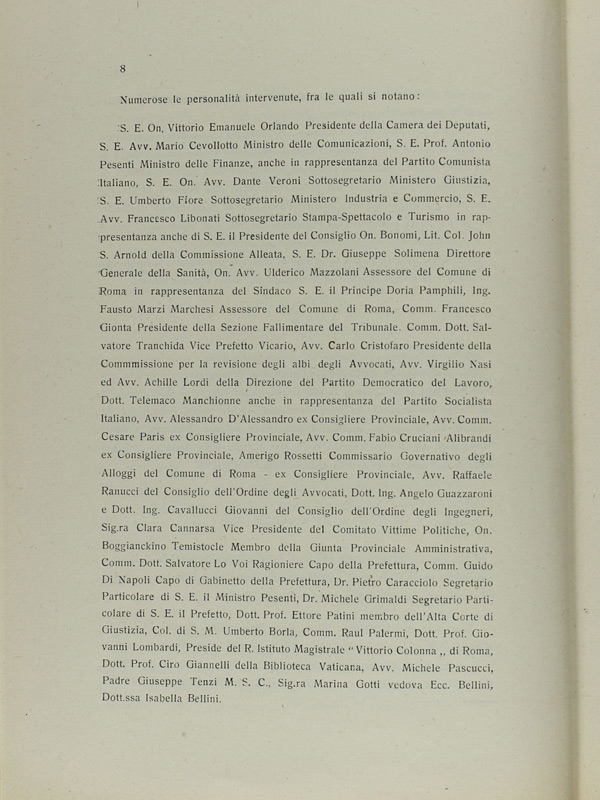 8

Numerose le personalità intervenute, fra le quali si notano:

S. E. On. Vittorio Emanuele Orlando Presidente della Camera dei Deputati, S. E. Avv. Mario Cevollotto Ministro delle Comunicazioni, S. E. Prof. Antonio Pesenti Ministro delle Finanze, anche in rappresentanza del Partito Comunista Italiano, S. E. On. Avv. Dante Veroni Sottosegretario Ministero Giustizia, S. E. Umberto Fiore Sottosegretario Ministero Industria e Commercio, S. E. Avv. Francesco Libonati Sottosegretario Stampa-Spettacolo e Turismo in rappresentanza anche di S. E. il Presidente del Consiglio On. Bonomi, Lit. Col. John S. Arnold della Commissione Alleata, S. E. Dr. Giuseppe Solimena Direttore Generale della Sanità, On. Avv. Ulderico Mazzolani Assessore del Comune di Roma in rappresentanza del Sindaco S. E. il Principe Doria Pamphili, Ing. Fausto Marzi Marchesi Assessore del Comune di Roma, Comm. Francesco Gionta Presidente della Sezione Fallimentare del Tribunale. Comm. Dott. Salvatore Tranchida Vice Prefetto Vicario, Avv. Carlo Cristofaro Presidente della Commmissione per la revisione degli albi degli Avvocati, Avv. Virgilio Nasi ed Avv. Achille Lordi della Direzione del Partito Democratico del Lavoro, Dott. Telemaco Manchionne anche in rappresentanza del Partito Socialista Italiano, Avv. Alessandro D'Alessandro ex Consigliere Provinciale, Avv. Comm. Cesare Paris ex Consigliere Provinciale, Avv. Comm. Fabio Cruciani Alibrandi ex Consigliere Provinciale, Amerigo Rossetti Commissario Governativo degli Alloggi del Comune di Roma - ex Consigliere Provinciale, Avv. Raffaele Ranucci del Consiglio dell'Ordine degli Avvocati, Dott. Ing. Angelo Guazzaroni e Dott. Ing. Cavallucci Giovanni del Consiglio dell'Ordine degli Ingegneri, Sig.ra Clara Cannarsa Vice Presidente del Comitato Vittime Politiche, On. Boggianckino Temistocle Membro della Giunta Provinciale Amministrativa, Comm. Dott. Salvatore Lo Voi Ragioniere Capo della Prefettura, Comm. Guido Di Napoli Capo di Gabinetto della Prefettura, Dr. Pietro Caracciolo Segretario Particolare di S. E. il Ministro Pesenti, Dr. Michele Grimaldi Segretario Particolare di S. E. il Prefetto, Dott. Prof. Ettore Patini membro dell'Alta Corte di Giustizia, Col. di S. M. Umberto Borla, Comm. Raul Palermi, Dott. Prof. Giovanni Lombardi, Preside del R. Istituto Magistrale "Vittorio Colonna ,, di Roma, Dott. Prof. Ciro Giannelli della Biblioteca Vaticana, Avv. Michele Pascucci, Padre Giuseppe Tenzi M. S. C., Sig.ra Marina Gotti vedova Ecc. Bellini, Dott.ssa Isabella Bellini.